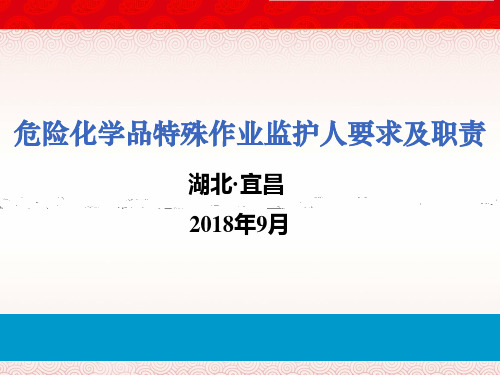 危险化学品特殊作业监护人要求及职责

湖北·宜昌

2018年9月